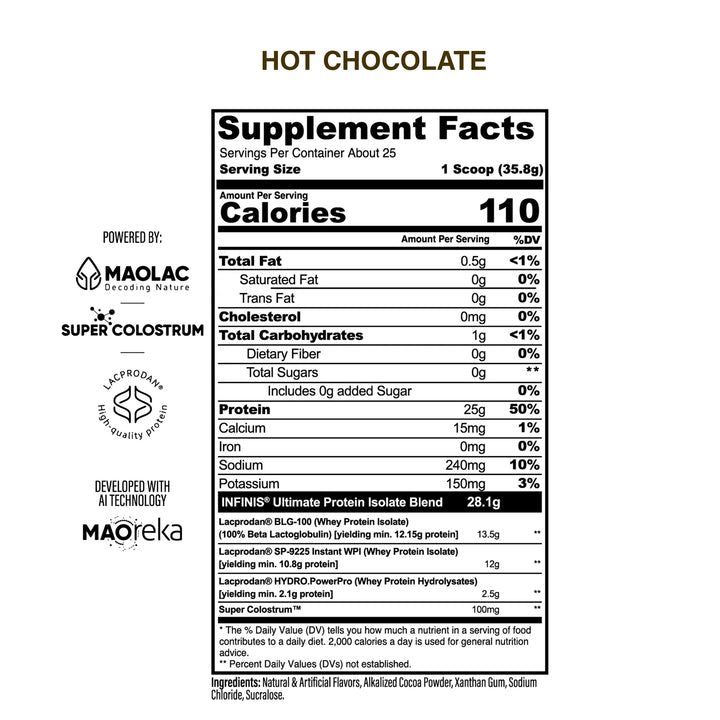 HOT CHOCOLATE

POWERED BY:

MAOLAC
Decoding Nature

SUPER COLOSTRUM

LACPRODAN®
High-quality protein

DEVELOPED WITH
AI TECHNOLOGY

MAOreka

Supplement Facts
Servings Per Container About 25
Serving Size 1 Scoop (35.8g)

Amount Per Serving
Calories 110

| | Amount Per Serving | %DV |
|---|---|---|
| Total Fat | 0.5g | <1% |
| Saturated Fat | 0g | 0% |
| Trans Fat | 0g | 0% |
| Cholesterol | 0mg | 0% |
| Total Carbohydrates | 1g | <1% |
| Dietary Fiber | 0g | 0% |
| Total Sugars | 0g | ** |
| Includes 0g added Sugar | | 0% |
| Protein | 25g | 50% |
| Calcium | 15mg | 1% |
| Iron | 0mg | 0% |
| Sodium | 240mg | 10% |
| Potassium | 150mg | 3% |
| INFINIS® Ultimate Protein Isolate Blend | 28.1g | |
| Lacprodan® BLG-100 (Whey Protein Isolate) (100% Beta Lactoglobulin) [yielding min. 12.15g protein] | 13.5g | ** |
| Lacprodan® SP-9225 Instant WPI (Whey Protein Isolate) [yielding min. 10.8g protein] | 12g | ** |
| Lacprodan® HYDRO.PowerPro (Whey Protein Hydrolysates) [yielding min. 2.1g protein] | 2.5g | ** |
| Super Colostrum™ | 100mg | ** |

* The % Daily Value (DV) tells you how much a nutrient in a serving of food contributes to a daily diet. 2,000 calories a day is used for general nutrition advice.
** Percent Daily Values (DVs) not established.

Ingredients: Natural & Artificial Flavors, Alkalized Cocoa Powder, Xanthan Gum, Sodium Chloride, Sucralose.